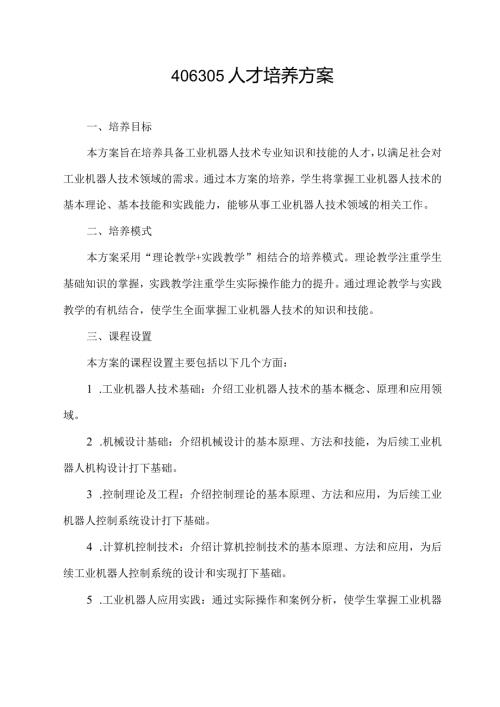 406305人才培养方案

一、培养目标

本方案旨在培养具备工业机器人技术专业知识和技能的人才，以满足社会对工业机器人技术领域的需求。通过本方案的培养，学生将掌握工业机器人技术的基本理论、基本技能和实践能力，能够从事工业机器人技术领域的相关工作。

二、培养模式

本方案采用“理论教学+实践教学”相结合的培养模式。理论教学注重学生基础知识的掌握，实践教学注重学生实际操作能力的提升。通过理论教学与实践教学的有机结合，使学生全面掌握工业机器人技术的知识和技能。

三、课程设置

本方案的课程设置主要包括以下几个方面：

1 .工业机器人技术基础：介绍工业机器人技术的基本概念、原理和应用领域。

2 .机械设计基础：介绍机械设计的基本原理、方法和技能，为后续工业机器人机构设计打下基础。

3 .控制理论及工程：介绍控制理论的基本原理、方法和应用，为后续工业机器人控制系统设计打下基础。

4 .计算机控制技术：介绍计算机控制技术的基本原理、方法和应用，为后续工业机器人控制系统的设计和实现打下基础。

5 .工业机器人应用实践：通过实际操作和案例分析，使学生掌握工业机器